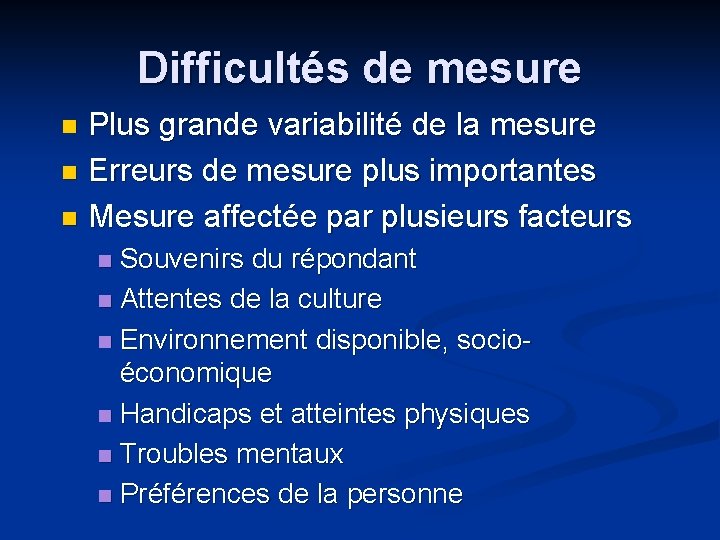 Difficultés de mesure

- Plus grande variabilité de la mesure
- Erreurs de mesure plus importantes
- Mesure affectée par plusieurs facteurs
  - Souvenirs du répondant
  - Attentes de la culture
  - Environnement disponible, socio-économique
  - Handicaps et atteintes physiques
  - Troubles mentaux
  - Préférences de la personne